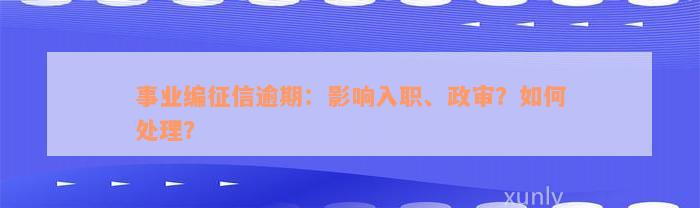 事业编征信逾期：影响入职、政审？如何处理？

xunly